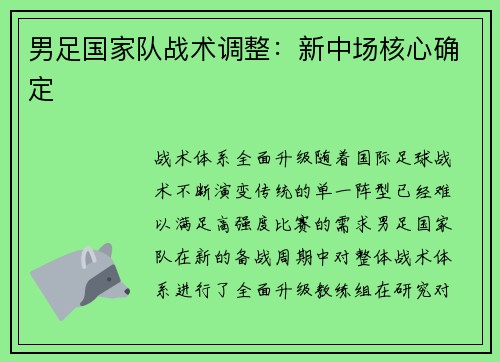 男足国家队战术调整：新中场核心确定

战术体系全面升级随着国际足球战术不断演变传统的单一阵型已经难以满足高强度比赛的需求男足国家队在新的备战周期中对整体战术体系进行了全面升级教练组在研究对